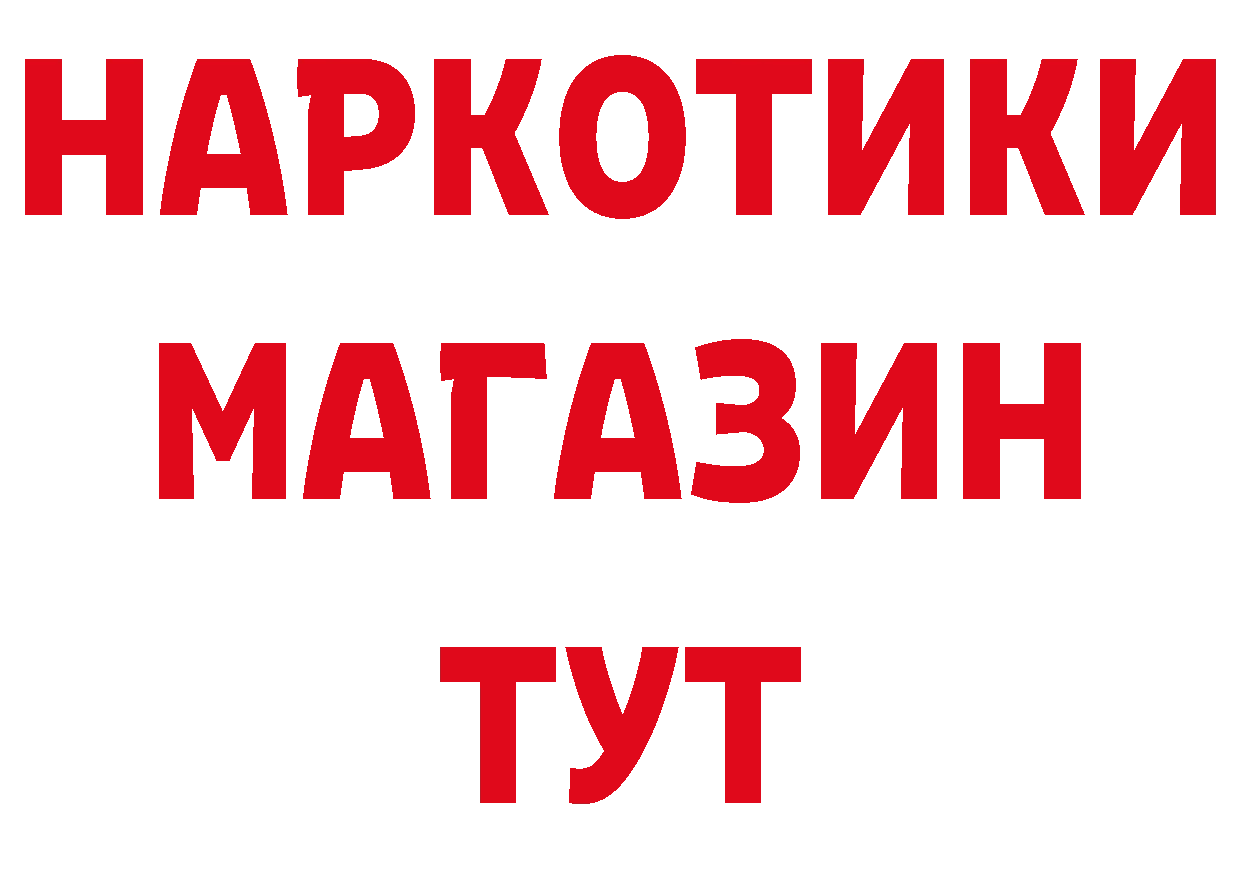 НАРКОТИКИ
МАГАЗИН
ТУТ